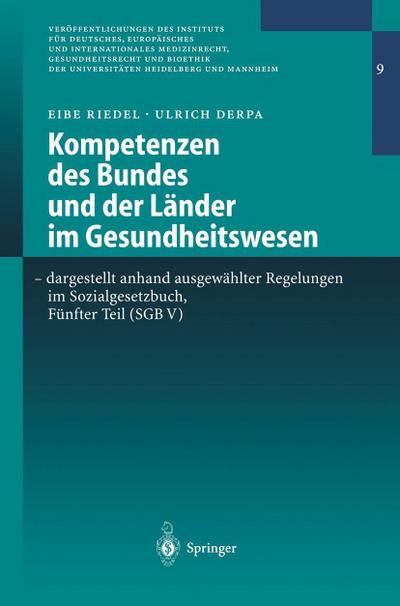 VERÖFFENTLICHUNGEN DES INSTITUTS FÜR DEUTSCHES, EUROPÄISCHES UND INTERNATIONALES MEDIZINRECHT, GESUNDHEITSRECHT UND BIOETHIK DER UNIVERSITÄTEN HEIDELBERG UND MANNHEIM

9

EIBE RIEDEL · ULRICH DERPA

Kompetenzen des Bundes und der Länder im Gesundheitswesen

– dargestellt anhand ausgewählter Regelungen im Sozialgesetzbuch, Fünfter Teil (SGB V)

Springer